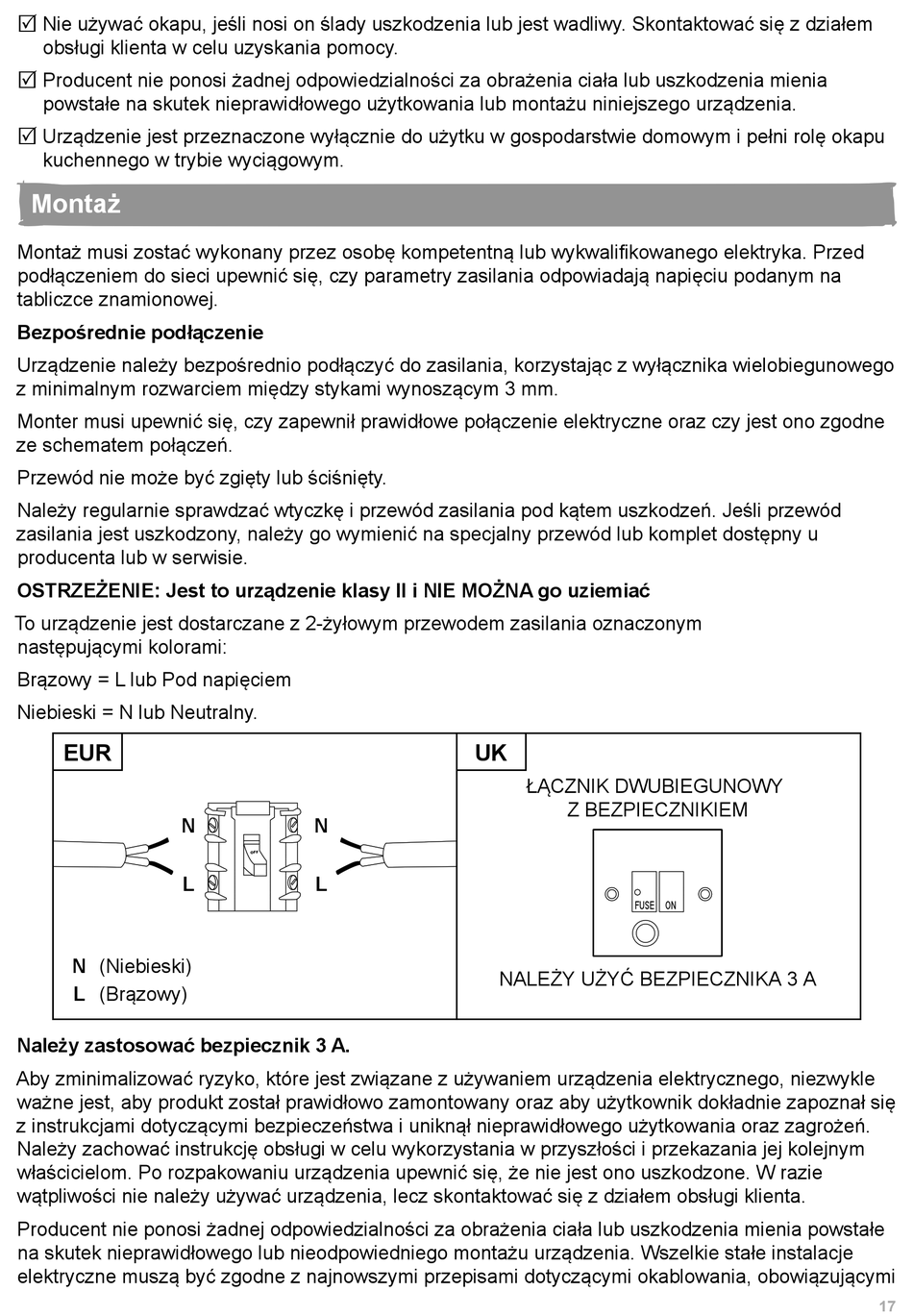 ☑ Nie używać okapu, jeśli nosi on ślady uszkodzenia lub jest wadliwy. Skontaktować się z działem obsługi klienta w celu uzyskania pomocy.

☑ Producent nie ponosi żadnej odpowiedzialności za obrażenia ciała lub uszkodzenia mienia powstałe na skutek nieprawidłowego użytkowania lub montażu niniejszego urządzenia.

☑ Urządzenie jest przeznaczone wyłącznie do użytku w gospodarstwie domowym i pełni rolę okapu kuchennego w trybie wyciągowym.

Montaż

Montaż musi zostać wykonany przez osobę kompetentną lub wykwalifikowanego elektryka. Przed podłączeniem do sieci upewnić się, czy parametry zasilania odpowiadają napięciu podanym na tabliczce znamionowej.

Bezpośrednie podłączenie

Urządzenie należy bezpośrednio podłączyć do zasilania, korzystając z wyłącznika wielobiegunowego z minimalnym rozwarciem między stykami wynoszącym 3 mm.

Monter musi upewnić się, czy zapewnił prawidłowe połączenie elektryczne oraz czy jest ono zgodne ze schematem połączeń.

Przewód nie może być zgięty lub ściśnięty.

Należy regularnie sprawdzać wtyczkę i przewód zasilania pod kątem uszkodzeń. Jeśli przewód zasilania jest uszkodzony, należy go wymienić na specjalny przewód lub komplet dostępny u producenta lub w serwisie.

OSTRZEŻENIE: Jest to urządzenie klasy II i NIE MOŻNA go uziemiać

To urządzenie jest dostarczane z 2-żyłowym przewodem zasilania oznaczonym następującymi kolorami:

Brązowy = L lub Pod napięciem

Niebieski = N lub Neutralny.

EUR

N N

L L

N (Niebieski)
L (Brązowy)

UK

ŁĄCZNIK DWUBIEGUNOWY Z BEZPIECZNIKIEM

FUSE ON

NALEŻY UŻYĆ BEZPIECZNIKA 3 A

Należy zastosować bezpiecznik 3 A.

Aby zminimalizować ryzyko, które jest związane z używaniem urządzenia elektrycznego, niezwykle ważne jest, aby produkt został prawidłowo zamontowany oraz aby użytkownik dokładnie zapoznał się z instrukcjami dotyczącymi bezpieczeństwa i uniknął nieprawidłowego użytkowania oraz zagrożeń. Należy zachować instrukcję obsługi w celu wykorzystania w przyszłości i przekazania jej kolejnym właścicielom. Po rozpakowaniu urządzenia upewnić się, że nie jest ono uszkodzone. W razie wątpliwości nie należy używać urządzenia, lecz skontaktować się z działem obsługi klienta.

Producent nie ponosi żadnej odpowiedzialności za obrażenia ciała lub uszkodzenia mienia powstałe na skutek nieprawidłowego lub nieodpowiedniego montażu urządzenia. Wszelkie stałe instalacje elektryczne muszą być zgodne z najnowszymi przepisami dotyczącymi okablowania, obowiązującymi

17